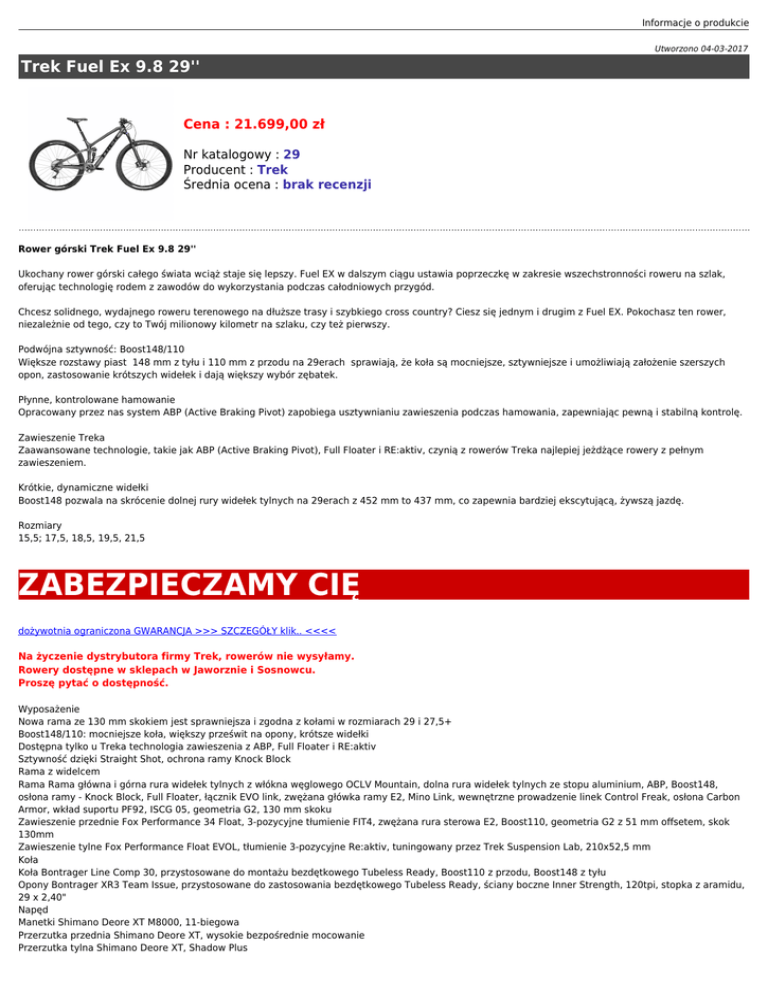 Informacje o produkcie

Utworzono 04-03-2017

Trek Fuel Ex 9.8 29''

Cena : 21.699,00 zł

Nr katalogowy : 29
Producent : Trek
Średnia ocena : brak recenzji

Rower górski Trek Fuel Ex 9.8 29''

Ukochany rower górski całego świata wciąż staje się lepszy. Fuel EX w dalszym ciągu ustawia poprzeczkę w zakresie wszechstronności roweru na szlak, oferując technologię rodem z zawodów do wykorzystania podczas całodniowych przygód.

Chcesz solidnego, wydajnego roweru terenowego na dłuższe trasy i szybkiego cross country? Ciesz się jednym i drugim z Fuel EX. Pokochasz ten rower, niezależnie od tego, czy to Twój milionowy kilometr na szlaku, czy też pierwszy.

Podwójna sztywność: Boost148/110
Większe rozstawy piast 148 mm z tyłu i 110 mm z przodu na 29erach sprawiają, że koła są mocniejsze, sztywniejsze i umożliwiają założenie szerszych opon, zastosowanie krótszych widełek i dają większy wybór zębatek.

Płynne, kontrolowane hamowanie
Opracowany przez nas system ABP (Active Braking Pivot) zapobiega usztywnianiu zawieszenia podczas hamowania, zapewniając pewną i stabilną kontrolę.

Zawieszenie Treka
Zaawansowane technologie, takie jak ABP (Active Braking Pivot), Full Floater i RE:aktiv, czynią z rowerów Treka najlepiej jeżdżące rowery z pełnym zawieszeniem.

Krótkie, dynamiczne widełki
Boost148 pozwala na skrócenie dolnej rury widełek tylnych na 29erach z 452 mm to 437 mm, co zapewnia bardziej ekscytującą, żywszą jazdę.

Rozmiary
15,5; 17,5, 18,5, 19,5, 21,5

ZABEZPIECZAMY CIĘ

dożywotnia ograniczona GWARANCJA >>> SZCZEGÓŁY klik.. <<<<

Na życzenie dystrybutora firmy Trek, rowerów nie wysyłamy.
Rowery dostępne w sklepach w Jaworznie i Sosnowcu.
Proszę pytać o dostępność.

Wyposażenie
Nowa rama ze 130 mm skokiem jest sprawniejsza i zgodna z kołami w rozmiarach 29 i 27,5+
Boost148/110: mocniejsze koła, większy prześwit na opony, krótsze widełki
Dostępna tylko u Treka technologia zawieszenia z ABP, Full Floater i RE:aktiv
Sztywność dzięki Straight Shot, ochrona ramy Knock Block
Rama z widelcem
Rama Rama główna i górna rura widełek tylnych z włókna węglowego OCLV Mountain, dolna rura widełek tylnych ze stopu aluminium, ABP, Boost148, osłona ramy - Knock Block, Full Floater, łącznik EVO link, zwężana główka ramy E2, Mino Link, wewnętrzne prowadzenie linek Control Freak, osłona Carbon Armor, wkład suportu PF92, ISCG 05, geometria G2, 130 mm skoku
Zawieszenie przednie Fox Performance 34 Float, 3-pozycyjne tłumienie FIT4, zwężana rura sterowa E2, Boost110, geometria G2 z 51 mm offsetem, skok 130mm
Zawieszenie tylne Fox Performance Float EVOL, tłumienie 3-pozycyjne Re:aktiv, tuningowany przez Trek Suspension Lab, 210x52,5 mm
Koła
Koła Bontrager Line Comp 30, przystosowane do montażu bezdętkowego Tubeless Ready, Boost110 z przodu, Boost148 z tyłu
Opony Bontrager XR3 Team Issue, przystosowane do zastosowania bezdętkowego Tubeless Ready, ściany boczne Inner Strength, 120tpi, stopka z aramidu, 29 x 2,40"
Napęd
Manetki Shimano Deore XT M8000, 11-biegowa
Przerzutka przednia Shimano Deore XT, wysokie bezpośrednie mocowanie
Przerzutka tylna Shimano Deore XT, Shadow Plus